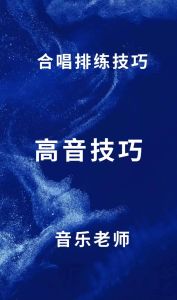 合唱排练技巧

高音技巧

音乐老师